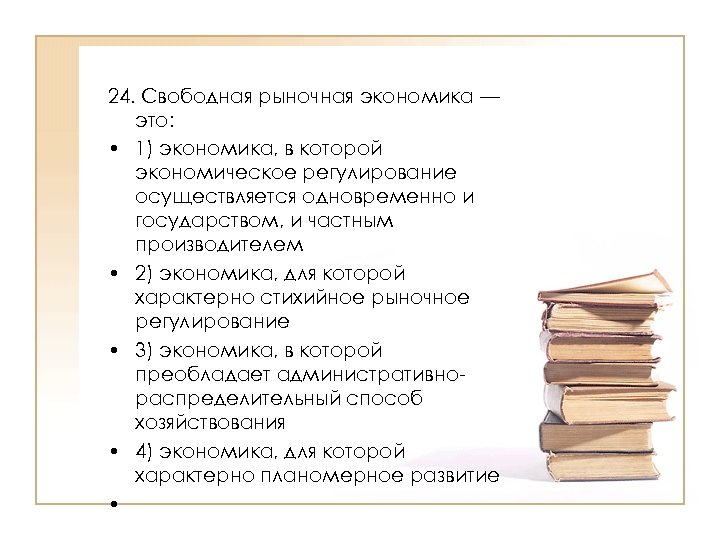 24. Свободная рыночная экономика — это:

• 1) экономика, в которой экономическое регулирование осуществляется одновременно и государством, и частным производителем

• 2) экономика, для которой характерно стихийное рыночное регулирование

• 3) экономика, в которой преобладает административно-распределительный способ хозяйствования

• 4) экономика, для которой характерно планомерное развитие

•